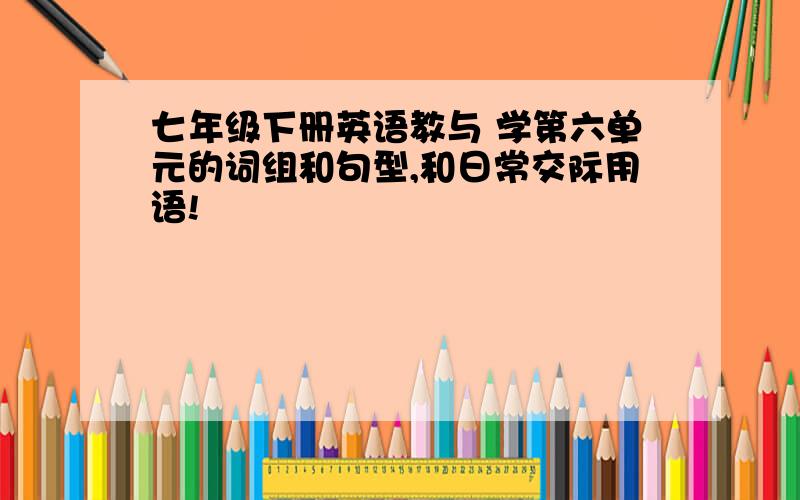 七年级下册英语教与 学第六单元的词组和句型,和日常交际用语!